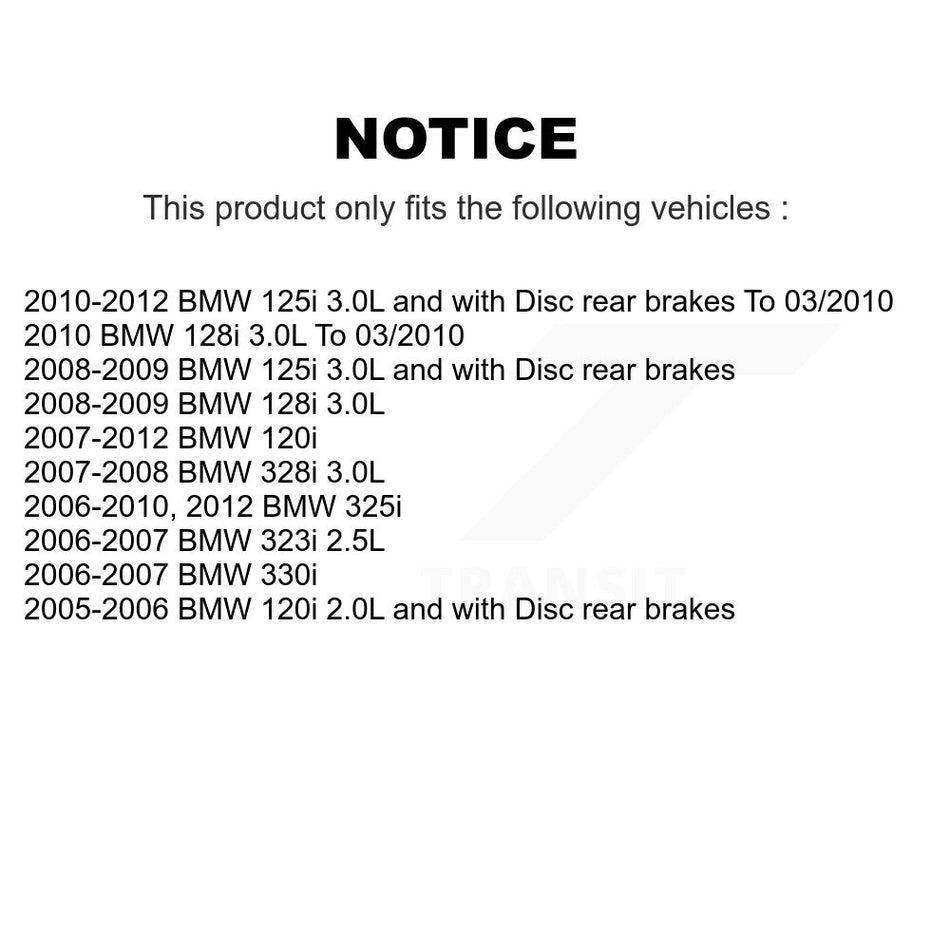 NOTICE

This product only fits the following vehicles :

2010-2012 BMW 125i 3.0L and with Disc rear brakes To 03/2010
2010 BMW 128i 3.0L To 03/2010
2008-2009 BMW 125i 3.0L and with Disc rear brakes
2008-2009 BMW 128i 3.0L
2007-2012 BMW 120i
2007-2008 BMW 328i 3.0L
2006-2010, 2012 BMW 325i
2006-2007 BMW 323i 2.5L
2006-2007 BMW 330i
2005-2006 BMW 120i 2.0L and with Disc rear brakes

TRANSIT